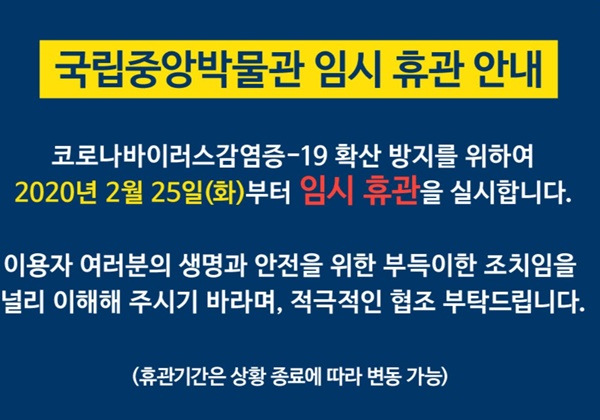 국립중앙박물관 임시 휴관 안내

코로나바이러스감염증-19 확산 방지를 위하여 2020년 2월 25일(화)부터 임시 휴관을 실시합니다.

이용자 여러분의 생명과 안전을 위한 부득이한 조치임을 널리 이해해 주시기 바라며, 적극적인 협조 부탁드립니다.

(휴관기간은 상황 종료에 따라 변동 가능)